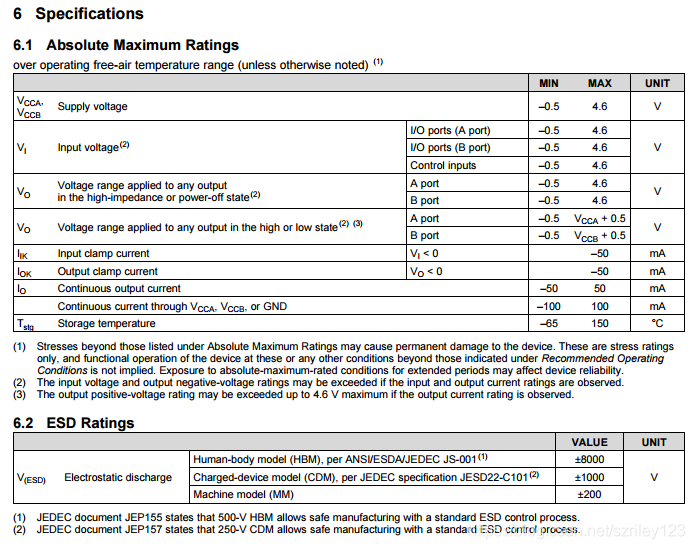 6 Specifications

6.1 Absolute Maximum Ratings

over operating free-air temperature range (unless otherwise noted) $^{(1)}$

| | | | MIN | MAX | UNIT |
|---|---|---|---|---|---|
| $V_{CCA}$, $V_{CCB}$ | Supply voltage | | –0.5 | 4.6 | V |
| $V_I$ | Input voltage$^{(2)}$ | I/O ports (A port) | –0.5 | 4.6 | V |
| | | I/O ports (B port) | –0.5 | 4.6 | |
| | | Control inputs | –0.5 | 4.6 | |
| $V_O$ | Voltage range applied to any output in the high-impedance or power-off state$^{(2)}$ | A port | –0.5 | 4.6 | V |
| | | B port | –0.5 | 4.6 | |
| $V_O$ | Voltage range applied to any output in the high or low state$^{(2)}$ $^{(3)}$ | A port | –0.5 | $V_{CCA}$ + 0.5 | V |
| | | B port | –0.5 | $V_{CCB}$ + 0.5 | |
| $I_{IK}$ | Input clamp current | $V_I$ < 0 | | –50 | mA |
| $I_{OK}$ | Output clamp current | $V_O$ < 0 | | –50 | mA |
| $I_O$ | Continuous output current | | –50 | 50 | mA |
| | Continuous current through $V_{CCA}$, $V_{CCB}$, or GND | | –100 | 100 | mA |
| $T_{stg}$ | Storage temperature | | –65 | 150 | °C |

(1) Stresses beyond those listed under Absolute Maximum Ratings may cause permanent damage to the device. These are stress ratings only, and functional operation of the device at these or any other conditions beyond those indicated under Recommended Operating Conditions is not implied. Exposure to absolute-maximum-rated conditions for extended periods may affect device reliability.
(2) The input voltage and output negative-voltage ratings may be exceeded if the input and output current ratings are observed.
(3) The output positive-voltage rating may be exceeded up to 4.6 V maximum if the output current rating is observed.

6.2 ESD Ratings

| | | | VALUE | UNIT |
|---|---|---|---|---|
| $V_{(ESD)}$ | Electrostatic discharge | Human-body model (HBM), per ANSI/ESDA/JEDEC JS-001$^{(1)}$ | ±8000 | V |
| | | Charged-device model (CDM), per JEDEC specification JESD22-C101$^{(2)}$ | ±1000 | |
| | | Machine model (MM) | ±200 | |

(1) JEDEC document JEP155 states that 500-V HBM allows safe manufacturing with a standard ESD control process.
(2) JEDEC document JEP157 states that 250-V CDM allows safe manufacturing with a standard ESD control process.

https://blog.csdn.net/szriley123